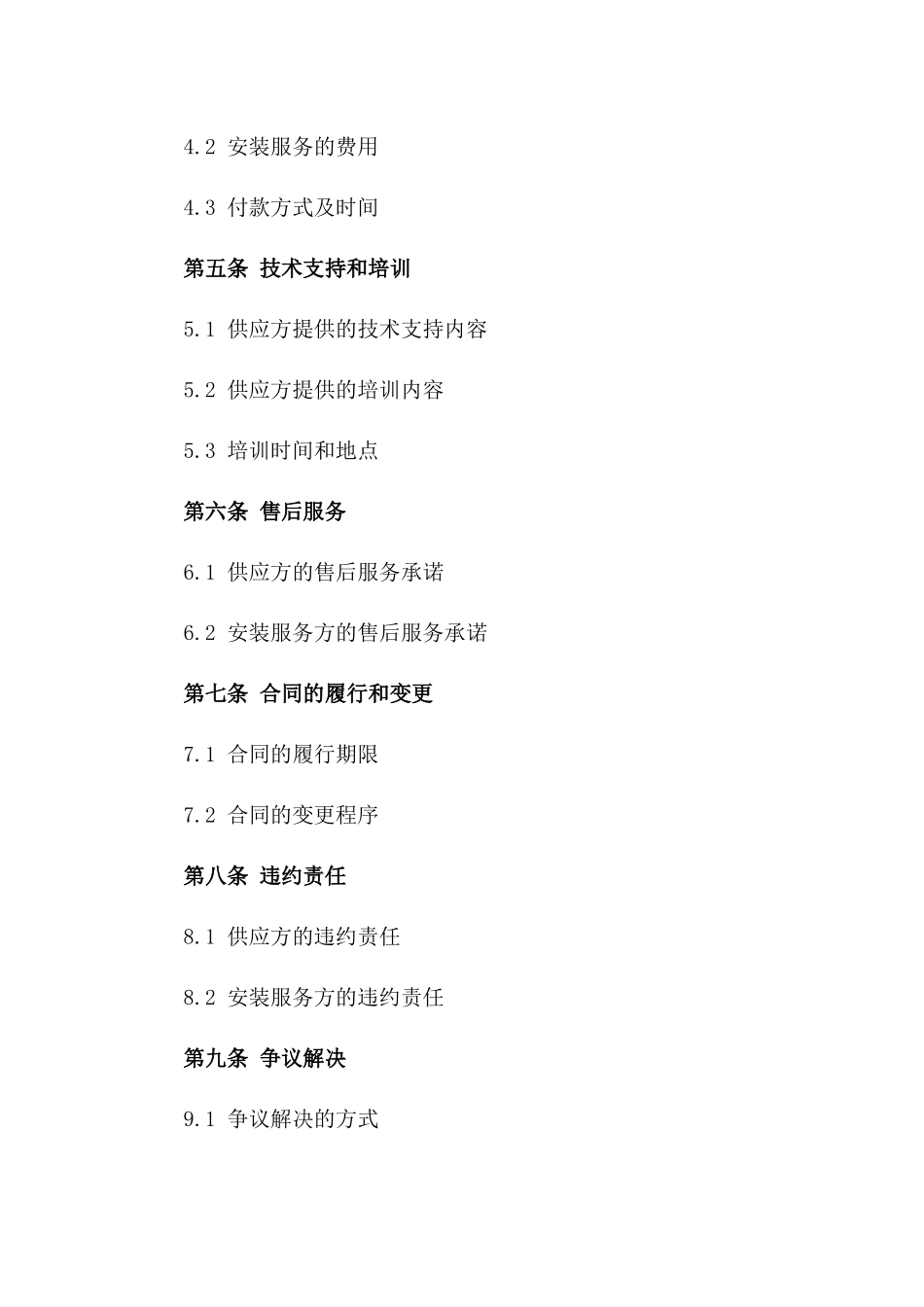 4.2 安装服务的费用

4.3 付款方式及时间

第五条 技术支持和培训

5.1 供应方提供的技术支持内容

5.2 供应方提供的培训内容

5.3 培训时间和地点

第六条 售后服务

6.1 供应方的售后服务承诺

6.2 安装服务方的售后服务承诺

第七条 合同的履行和变更

7.1 合同的履行期限

7.2 合同的变更程序

第八条 违约责任

8.1 供应方的违约责任

8.2 安装服务方的违约责任

第九条 争议解决

9.1 争议解决的方式